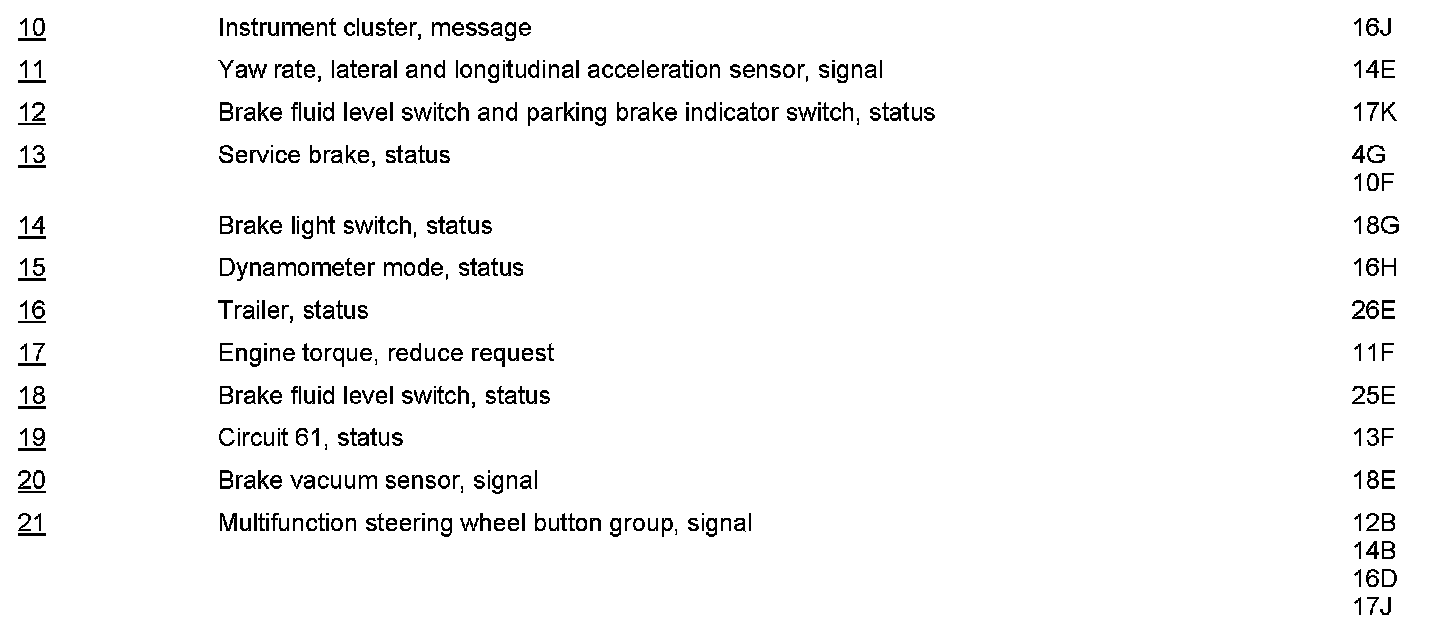 | 10 | Instrument cluster, message | 16J |
|---|---|---|
| 11 | Yaw rate, lateral and longitudinal acceleration sensor, signal | 14E |
| 12 | Brake fluid level switch and parking brake indicator switch, status | 17K |
| 13 | Service brake, status | 4G 10F |
| 14 | Brake light switch, status | 18G |
| 15 | Dynamometer mode, status | 16H |
| 16 | Trailer, status | 26E |
| 17 | Engine torque, reduce request | 11F |
| 18 | Brake fluid level switch, status | 25E |
| 19 | Circuit 61, status | 13F |
| 20 | Brake vacuum sensor, signal | 18E |
| 21 | Multifunction steering wheel button group, signal | 12B 14B 16D 17J |